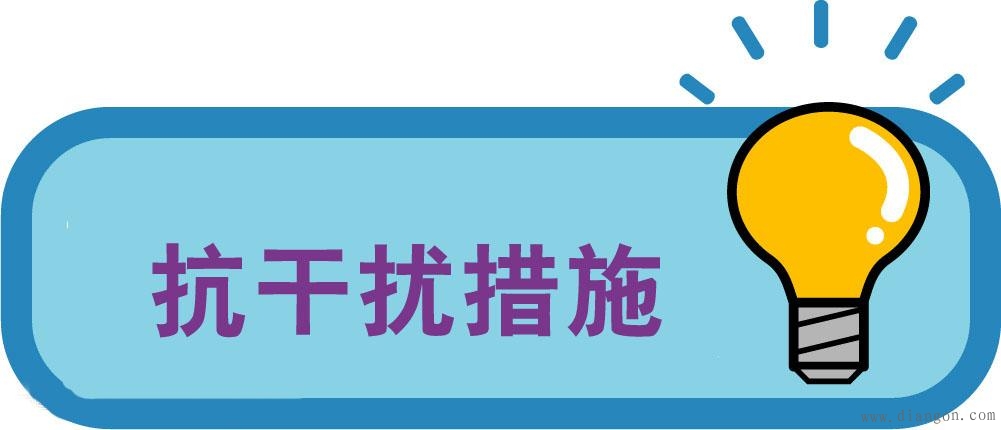 抗干扰措施

www.diangon.com